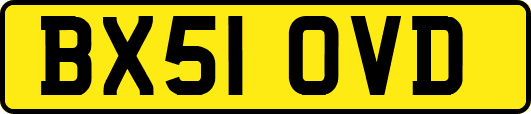 BX51 OVD